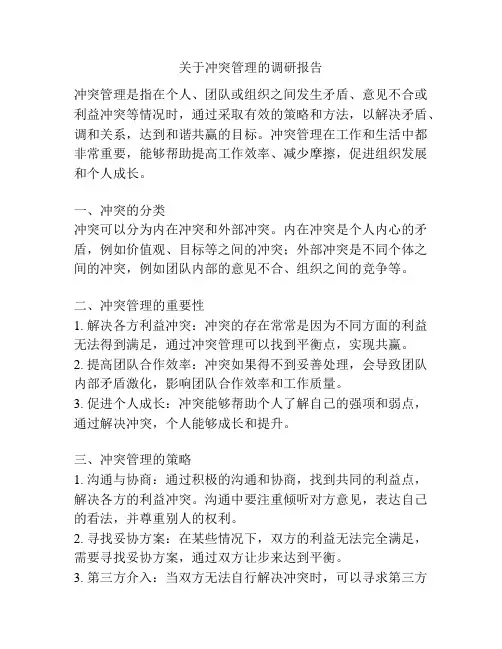 关于冲突管理的调研报告

冲突管理是指在个人、团队或组织之间发生矛盾、意见不合或利益冲突等情况时，通过采取有效的策略和方法，以解决矛盾、调和关系，达到和谐共赢的目标。冲突管理在工作和生活中都非常重要，能够帮助提高工作效率、减少摩擦，促进组织发展和个人成长。

一、冲突的分类
冲突可以分为内在冲突和外部冲突。内在冲突是个人内心的矛盾，例如价值观、目标等之间的冲突；外部冲突是不同个体之间的冲突，例如团队内部的意见不合、组织之间的竞争等。

二、冲突管理的重要性
1. 解决各方利益冲突：冲突的存在常常是因为不同方面的利益无法得到满足，通过冲突管理可以找到平衡点，实现共赢。
2. 提高团队合作效率：冲突如果得不到妥善处理，会导致团队内部矛盾激化，影响团队合作效率和工作质量。
3. 促进个人成长：冲突能够帮助个人了解自己的强项和弱点，通过解决冲突，个人能够成长和提升。

三、冲突管理的策略
1. 沟通与协商：通过积极的沟通和协商，找到共同的利益点，解决各方的利益冲突。沟通中要注重倾听对方意见，表达自己的看法，并尊重别人的权利。
2. 寻找妥协方案：在某些情况下，双方的利益无法完全满足，需要寻找妥协方案，通过双方让步来达到平衡。
3. 第三方介入：当双方无法自行解决冲突时，可以寻求第三方